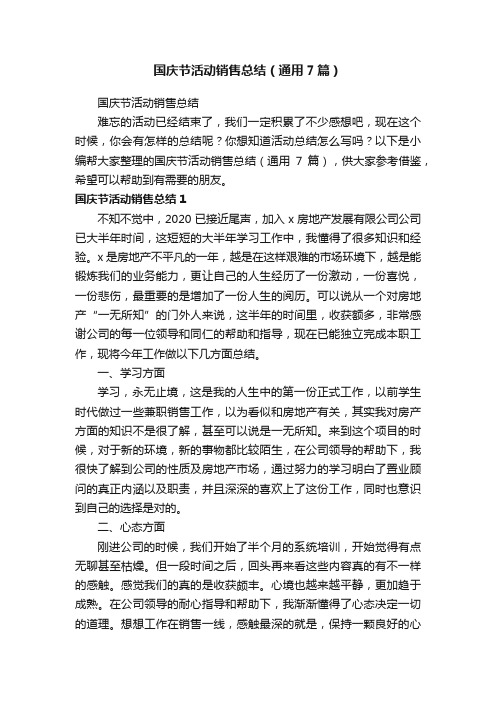 国庆节活动销售总结（通用7篇）

国庆节活动销售总结

难忘的活动已经结束了，我们一定积累了不少感想吧，现在这个时候，你会有怎样的总结呢？你想知道活动总结怎么写吗？以下是小编帮大家整理的国庆节活动销售总结（通用 7 篇），供大家参考借鉴，希望可以帮助到有需要的朋友。

国庆节活动销售总结1

不知不觉中，2020 已接近尾声，加入 x 房地产发展有限公司公司已大半年时间，这短短的大半年学习工作中，我懂得了很多知识和经验。x 是房地产不平凡的一年，越是在这样艰难的市场环境下，越是能锻炼我们的业务能力，更让自己的人生经历了一份激动，一份喜悦，一份悲伤，最重要的是增加了一份人生的阅历。可以说从一个对房地产“一无所知”的门外人来说，这半年的时间里，收获颇多，非常感谢公司的每一位领导和同仁的帮助和指导，现在已能独立完成本职工作，现将今年工作做以下几方面总结。

一、学习方面

学习，永无止境，这是我的人生中的第一份正式工作，以前学生时代做过一些兼职销售工作，以为看似和房地产有关，其实我对房产方面的知识不是很了解，甚至可以说是一无所知。来到这个项目的时候，对于新的环境，新的事物都比较陌生，在公司领导的帮助下，我很快了解到公司的性质及房地产市场，通过努力的学习明白了置业顾问的真正内涵以及职责，并且深深的喜欢上了这份工作，同时也意识到自己的选择是对的。

二、心态方面

刚进公司的时候，我们开始了半个月的系统培训，开始觉得有点无聊甚至枯燥。但一段时间之后，回头再来看这些内容真的有不一样的感触。感觉我们的真的是收获颇丰。心境也越来越平静，更加趋于成熟。在公司领导的耐心指导和帮助下，我渐渐懂得了心态决定一切的道理。想想工作在销售一线，感触最深的就是，保持一颗良好的心